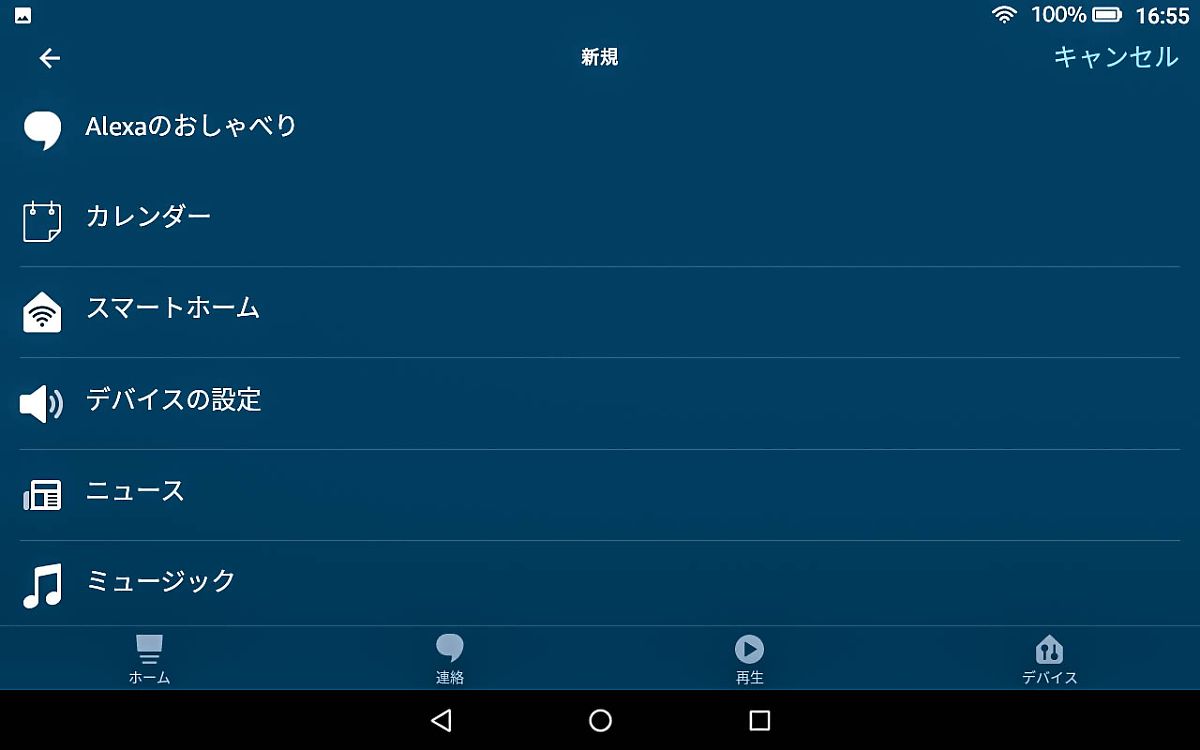 100% 16:55

新規

キャンセル

Alexaのおしゃべり

カレンダー

スマートホーム

デバイスの設定

ニュース

ミュージック

ホーム

連絡

再生

デバイス